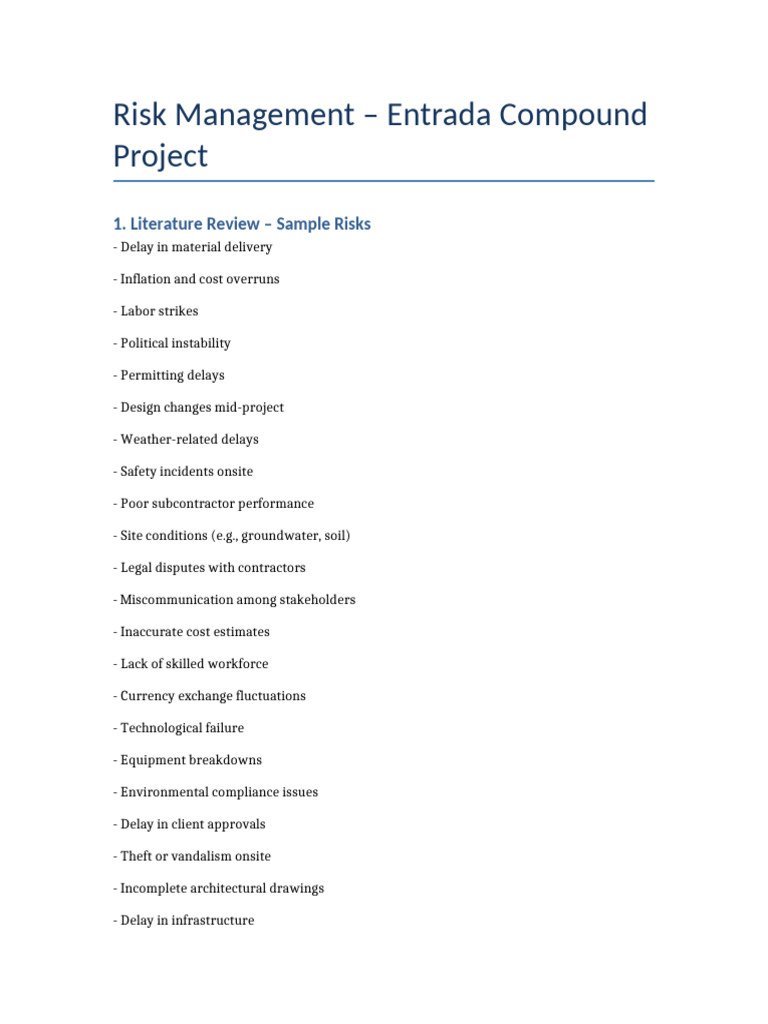 Risk Management – Entrada Compound Project

1. Literature Review – Sample Risks

- Delay in material delivery

- Inflation and cost overruns

- Labor strikes

- Political instability

- Permitting delays

- Design changes mid-project

- Weather-related delays

- Safety incidents onsite

- Poor subcontractor performance

- Site conditions (e.g., groundwater, soil)

- Legal disputes with contractors

- Miscommunication among stakeholders

- Inaccurate cost estimates

- Lack of skilled workforce

- Currency exchange fluctuations

- Technological failure

- Equipment breakdowns

- Environmental compliance issues

- Delay in client approvals

- Theft or vandalism onsite

- Incomplete architectural drawings

- Delay in infrastructure